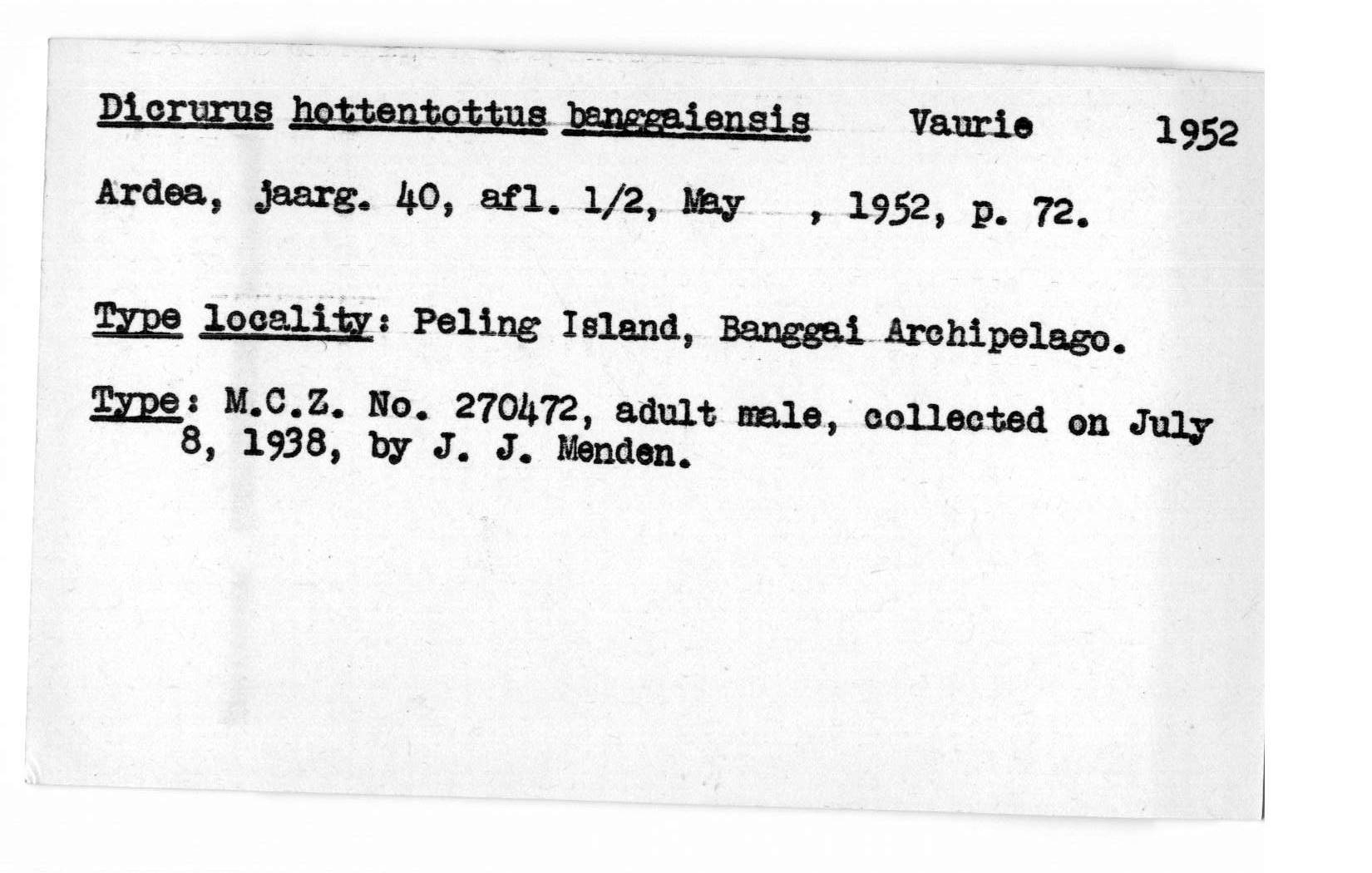 Dicrurus hottentottus banggaiensis Vaurie 1952

Ardea, jaarg. 40, afl. 1/2, May , 1952, p. 72.

Type locality: Peling Island, Banggai Archipelago.

Type: M.C.Z. No. 270472, adult male, collected on July 8, 1938, by J. J. Menden.